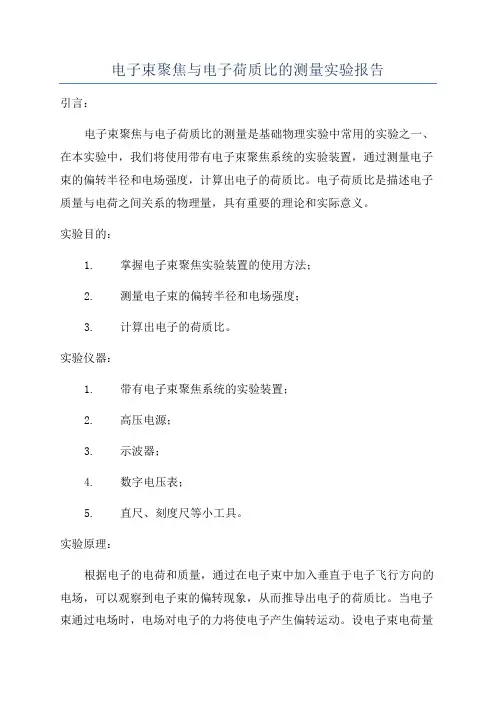 电子束聚焦与电子荷质比的测量实验报告

引言：

电子束聚焦与电子荷质比的测量是基础物理实验中常用的实验之一、在本实验中，我们将使用带有电子束聚焦系统的实验装置，通过测量电子束的偏转半径和电场强度，计算出电子的荷质比。电子荷质比是描述电子质量与电荷之间关系的物理量，具有重要的理论和实际意义。

实验目的：

1. 掌握电子束聚焦实验装置的使用方法；

2. 测量电子束的偏转半径和电场强度；

3. 计算出电子的荷质比。

实验仪器：

1. 带有电子束聚焦系统的实验装置；

2. 高压电源；

3. 示波器；

4. 数字电压表；

5. 直尺、刻度尺等小工具。

实验原理：

根据电子的电荷和质量，通过在电子束中加入垂直于电子飞行方向的电场，可以观察到电子束的偏转现象，从而推导出电子的荷质比。当电子束通过电场时，电场对电子的力将使电子产生偏转运动。设电子束电荷量